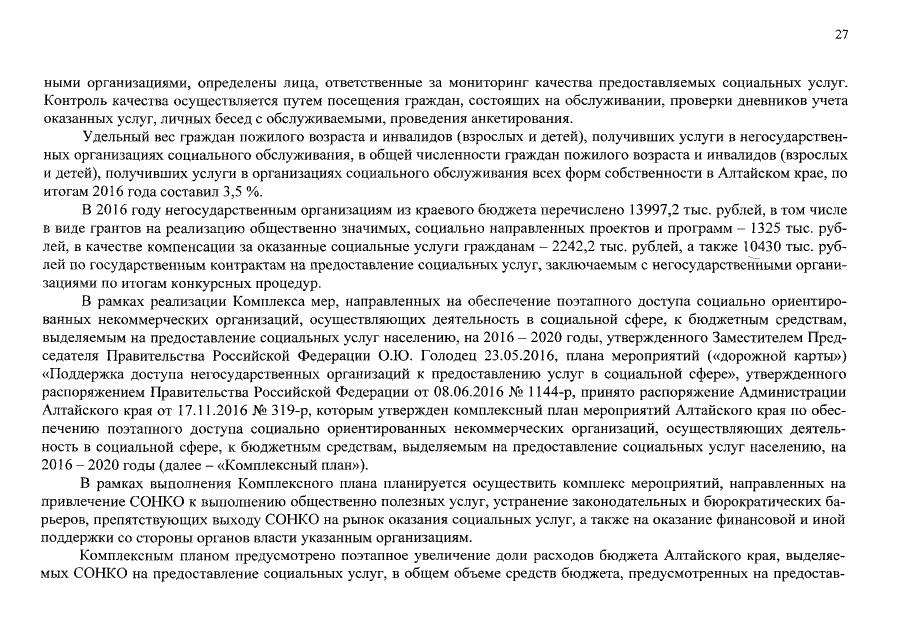 27

ными организациями, определены лица, ответственные за мониторинг качества предоставляемых социальных услуг. Контроль качества осуществляется путем посещения граждан, состоящих на обслуживании, проверки дневников учета оказанных услуг, личных бесед с обслуживаемыми, проведения анкетирования.

Удельный вес граждан пожилого возраста и инвалидов (взрослых и детей), получивших услуги в негосударственных организациях социального обслуживания, в общей численности граждан пожилого возраста и инвалидов (взрослых и детей), получивших услуги в организациях социального обслуживания всех форм собственности в Алтайском крае, по итогам 2016 года составил 3,5 %.

В 2016 году негосударственным организациям из краевого бюджета перечислено 13997,2 тыс. рублей, в том числе в виде грантов на реализацию общественно значимых, социально направленных проектов и программ – 1325 тыс. рублей, в качестве компенсации за оказанные социальные услуги гражданам – 2242,2 тыс. рублей, а также 10430 тыс. рублей по государственным контрактам на предоставление социальных услуг, заключаемым с негосударственными организациями по итогам конкурсных процедур.

В рамках реализации Комплекса мер, направленных на обеспечение поэтапного доступа социально ориентированных некоммерческих организаций, осуществляющих деятельность в социальной сфере, к бюджетным средствам, выделяемым на предоставление социальных услуг населению, на 2016 – 2020 годы, утвержденного Заместителем Председателя Правительства Российской Федерации О.Ю. Голодец 23.05.2016, плана мероприятий («дорожной карты») «Поддержка доступа негосударственных организаций к предоставлению услуг в социальной сфере», утвержденного распоряжением Правительства Российской Федерации от 08.06.2016 № 1144-р, принято распоряжение Администрации Алтайского края от 17.11.2016 № 319-р, которым утвержден комплексный план мероприятий Алтайского края по обеспечению поэтапного доступа социально ориентированных некоммерческих организаций, осуществляющих деятельность в социальной сфере, к бюджетным средствам, выделяемым на предоставление социальных услуг населению, на 2016 – 2020 годы (далее – «Комплексный план»).

В рамках выполнения Комплексного плана планируется осуществить комплекс мероприятий, направленных на привлечение СОНКО к выполнению общественно полезных услуг, устранение законодательных и бюрократических барьеров, препятствующих выходу СОНКО на рынок оказания социальных услуг, а также на оказание финансовой и иной поддержки со стороны органов власти указанным организациям.

Комплексным планом предусмотрено поэтапное увеличение доли расходов бюджета Алтайского края, выделяемых СОНКО на предоставление социальных услуг, в общем объеме средств бюджета, предусмотренных на предостав-